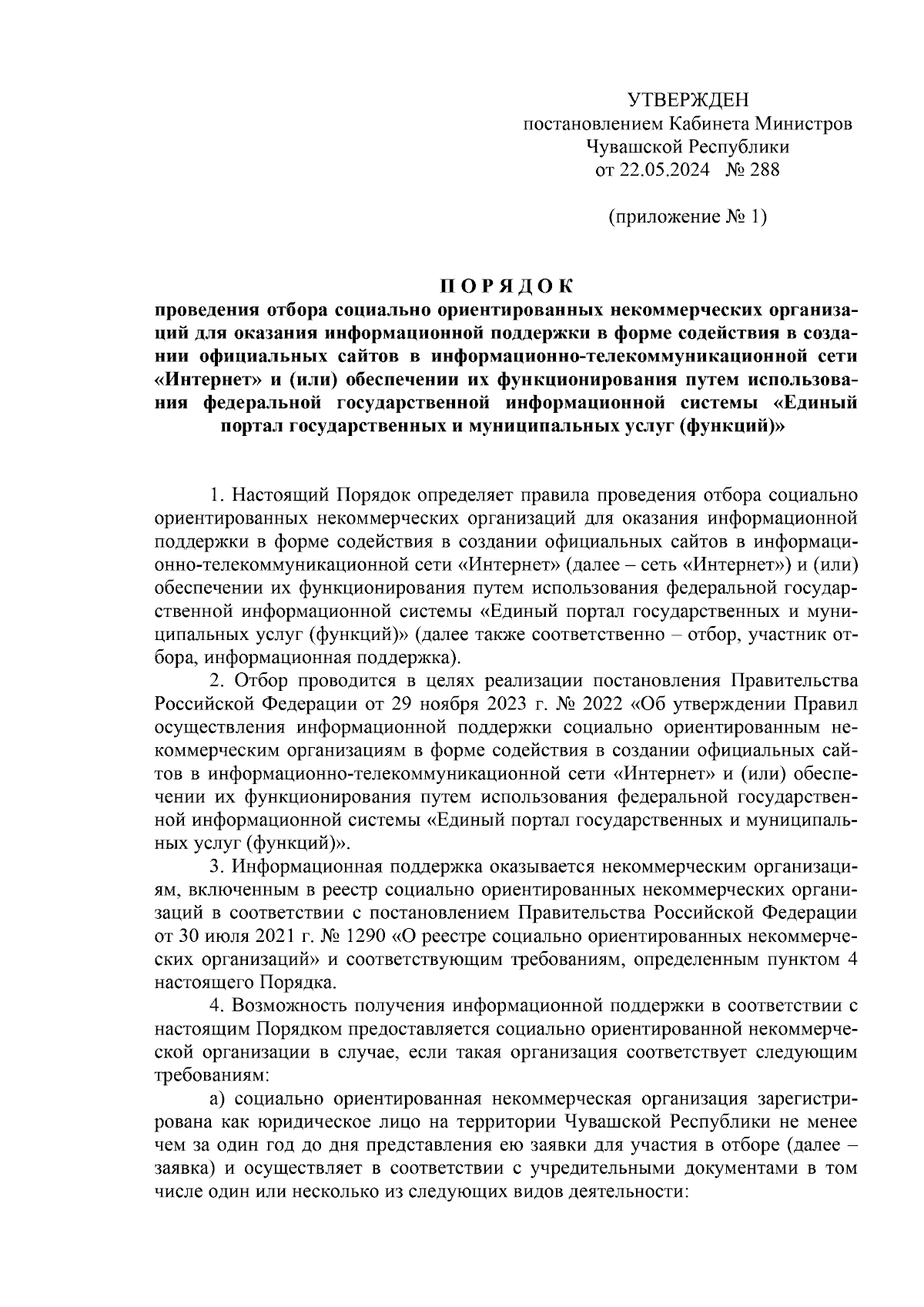 УТВЕРЖДЕН
постановлением Кабинета Министров
Чувашской Республики
от 22.05.2024 № 288

(приложение № 1)

ПОРЯДОК
проведения отбора социально ориентированных некоммерческих организаций для оказания информационной поддержки в форме содействия в создании официальных сайтов в информационно-телекоммуникационной сети «Интернет» и (или) обеспечении их функционирования путем использования федеральной государственной информационной системы «Единый портал государственных и муниципальных услуг (функций)»

1. Настоящий Порядок определяет правила проведения отбора социально ориентированных некоммерческих организаций для оказания информационной поддержки в форме содействия в создании официальных сайтов в информационно-телекоммуникационной сети «Интернет» (далее – сеть «Интернет») и (или) обеспечении их функционирования путем использования федеральной государственной информационной системы «Единый портал государственных и муниципальных услуг (функций)» (далее также соответственно – отбор, участник отбора, информационная поддержка).

2. Отбор проводится в целях реализации постановления Правительства Российской Федерации от 29 ноября 2023 г. № 2022 «Об утверждении Правил осуществления информационной поддержки социально ориентированным некоммерческим организациям в форме содействия в создании официальных сайтов в информационно-телекоммуникационной сети «Интернет» и (или) обеспечении их функционирования путем использования федеральной государственной информационной системы «Единый портал государственных и муниципальных услуг (функций)».

3. Информационная поддержка оказывается некоммерческим организациям, включенным в реестр социально ориентированных некоммерческих организаций в соответствии с постановлением Правительства Российской Федерации от 30 июля 2021 г. № 1290 «О реестре социально ориентированных некоммерческих организаций» и соответствующим требованиям, определенным пунктом 4 настоящего Порядка.

4. Возможность получения информационной поддержки в соответствии с настоящим Порядком предоставляется социально ориентированной некоммерческой организации в случае, если такая организация соответствует следующим требованиям:

а) социально ориентированная некоммерческая организация зарегистрирована как юридическое лицо на территории Чувашской Республики не менее чем за один год до дня представления ею заявки для участия в отборе (далее – заявка) и осуществляет в соответствии с учредительными документами в том числе один или несколько из следующих видов деятельности: